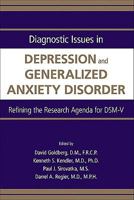 Diagnostic Issues in

DEPRESSION and GENERALIZED ANXIETY DISORDER

Refining the Research Agenda for DSM-V

Edited by
David Goldberg, D.M., F.R.C.P.
Kenneth S. Kendler, M.D., Ph.D.
Paul J. Sirovatka, M.S.
Darrel A. Regier, M.D., M.P.H.